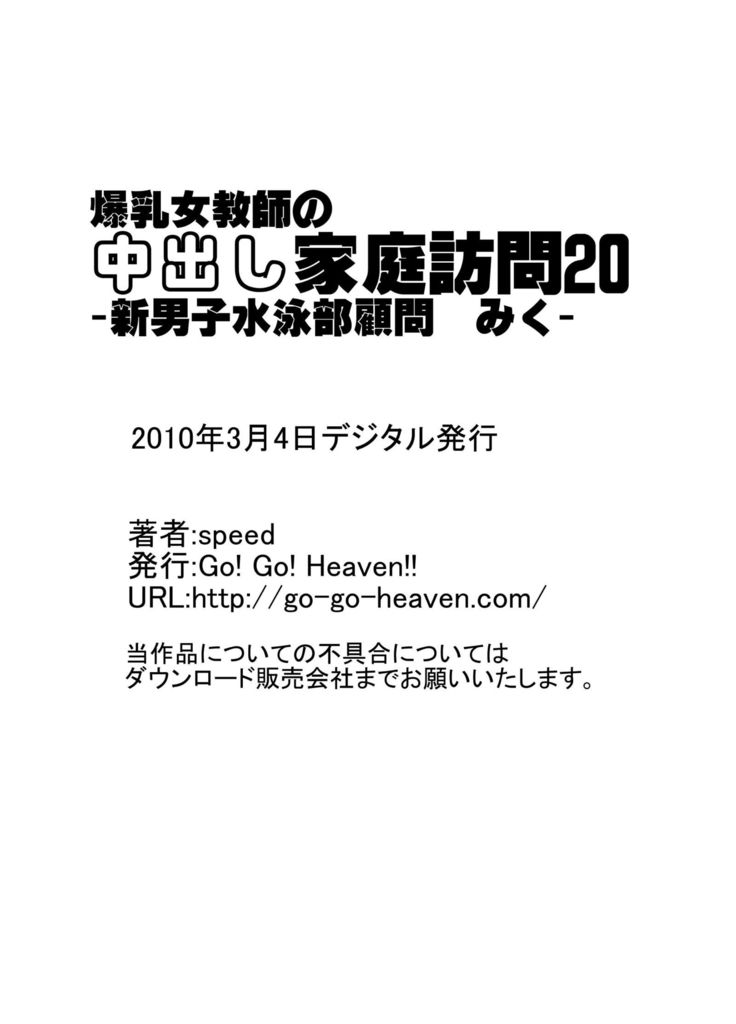 爆乳女教師の
中出し家庭訪問20
-新男子水泳部顧問　みく-

2010年3月4日デジタル発行

著者:speed
発行:Go! Go! Heaven!!
URL:http://go-go-heaven.com/

当作品についての不具合については
ダウンロード販売会社までお願いいたします。